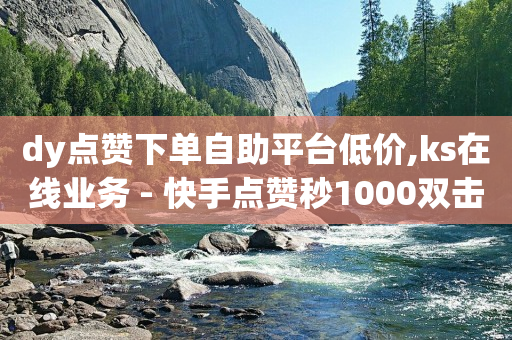 dy点赞下单自助平台低价,ks在线业务 - 快手点赞秒1000双击